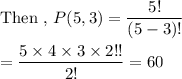 Then , $P(5,3) = \frac{5!}{(5-3)!}$

$= \frac{5 \times 4 \times 3 \times 2!!}{2!} = 60$